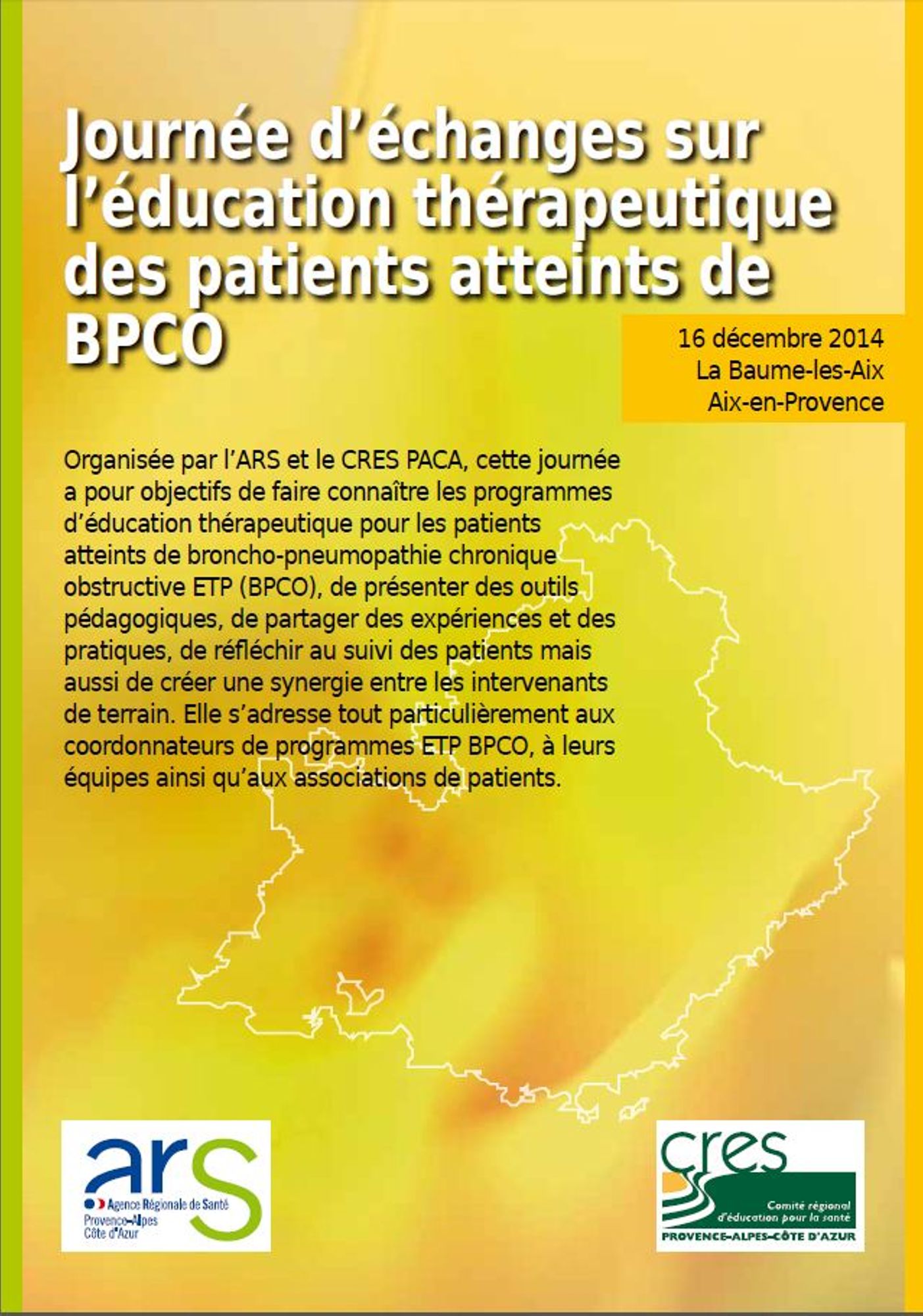 Journée d'échanges sur l'éducation thérapeutique des patients atteints de BPCO

16 décembre 2014
La Baume-les-Aix
Aix-en-Provence

Organisée par l'ARS et le CRES PACA, cette journée a pour objectifs de faire connaître les programmes d'éducation thérapeutique pour les patients atteints de broncho-pneumopathie chronique obstructive ETP (BPCO), de présenter des outils pédagogiques, de partager des expériences et des pratiques, de réfléchir au suivi des patients mais aussi de créer une synergie entre les intervenants de terrain. Elle s'adresse tout particulièrement aux coordonnateurs de programmes ETP BPCO, à leurs équipes ainsi qu'aux associations de patients.

ars
Agence Régionale de Santé
Provence-Alpes
Côte d'Azur

cres
Comité régional d'éducation pour la santé
PROVENCE-ALPES-CÔTE D'AZUR